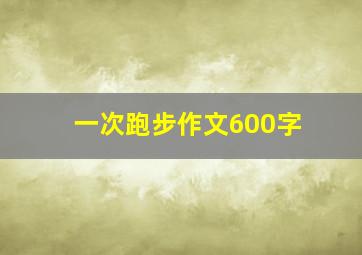 一次跑步作文600字